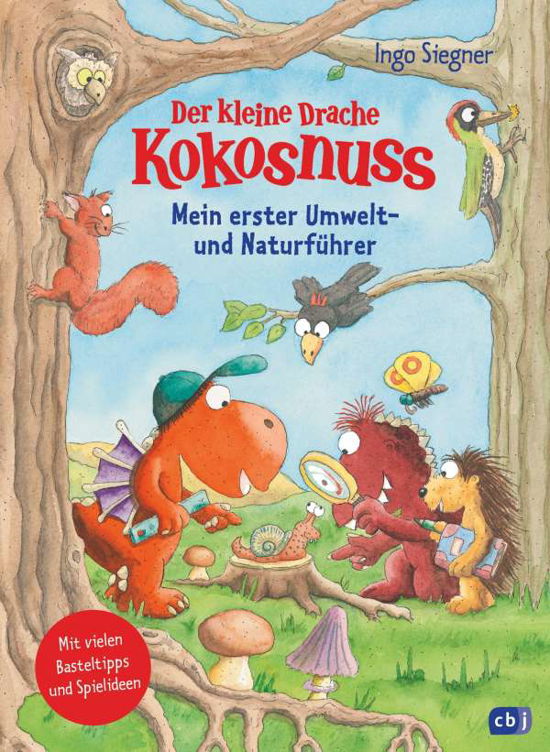 Ingo Siegner

Der kleine Drache
Kokosnuss

Mein erster Umwelt- und Naturführer

Mit vielen Basteltipps und Spielideen

cbj